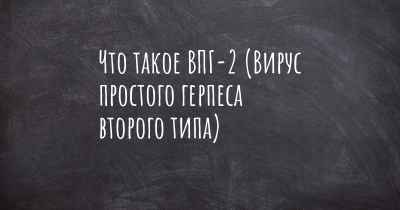 Что такое ВПГ-2 (вирус простого герпеса второго типа)